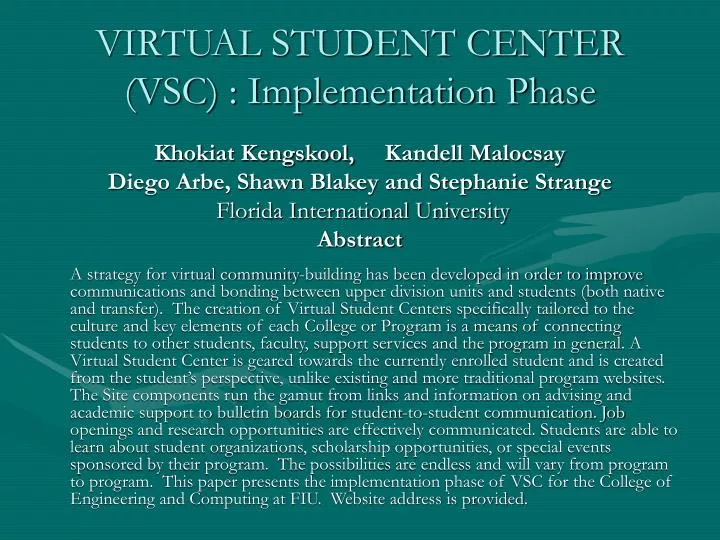 VIRTUAL STUDENT CENTER (VSC) : Implementation Phase

Khokiat Kengskool, Kandell Malocsay
Diego Arbe, Shawn Blakey and Stephanie Strange
Florida International University
Abstract

A strategy for virtual community-building has been developed in order to improve communications and bonding between upper division units and students (both native and transfer). The creation of Virtual Student Centers specifically tailored to the culture and key elements of each College or Program is a means of connecting students to other students, faculty, support services and the program in general. A Virtual Student Center is geared towards the currently enrolled student and is created from the student's perspective, unlike existing and more traditional program websites. The Site components run the gamut from links and information on advising and academic support to bulletin boards for student-to-student communication. Job openings and research opportunities are effectively communicated. Students are able to learn about student organizations, scholarship opportunities, or special events sponsored by their program. The possibilities are endless and will vary from program to program. This paper presents the implementation phase of VSC for the College of Engineering and Computing at FIU. Website address is provided.